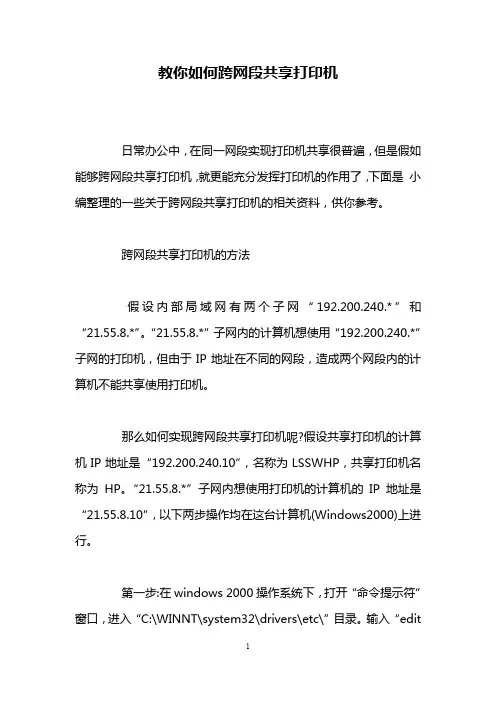 教你如何跨网段共享打印机

日常办公中，在同一网段实现打印机共享很普遍，但是假如能够跨网段共享打印机，就更能充分发挥打印机的作用了，下面是 小编整理的一些关于跨网段共享打印机的相关资料，供你参考。

跨网段共享打印机的方法

假设内部局域网有两个子网 “192.200.240.*” 和 “21.55.8.*”。“21.55.8.*” 子网内的计算机想使用 “192.200.240.*” 子网的打印机，但由于 IP 地址在不同的网段，造成两个网段内的计算机不能共享使用打印机。

那么如何实现跨网段共享打印机呢?假设共享打印机的计算机 IP 地址是 “192.200.240.10”，名称为 LSSWHP，共享打印机名称为 HP。“21.55.8.*” 子网内想使用打印机的计算机的 IP 地址是 “21.55.8.10”，以下两步操作均在这台计算机(Windows2000)上进行。

第一步:在 windows 2000 操作系统下，打开 “命令提示符” 窗口，进入 “C:\WINNT\system32\drivers\etc\” 目录。输入 “edit

1